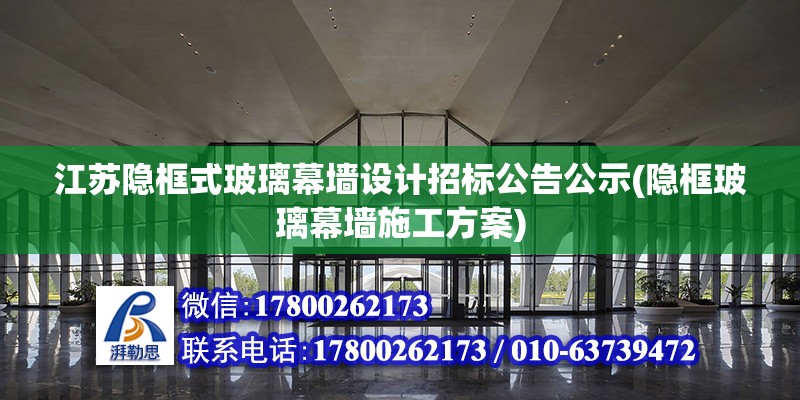 江苏隐框式玻璃幕墙设计招标公告公示(隐框玻璃幕墙施工方案)

湃勒思

微信:17800262173

联系电话:17800262173 / 010-63739472